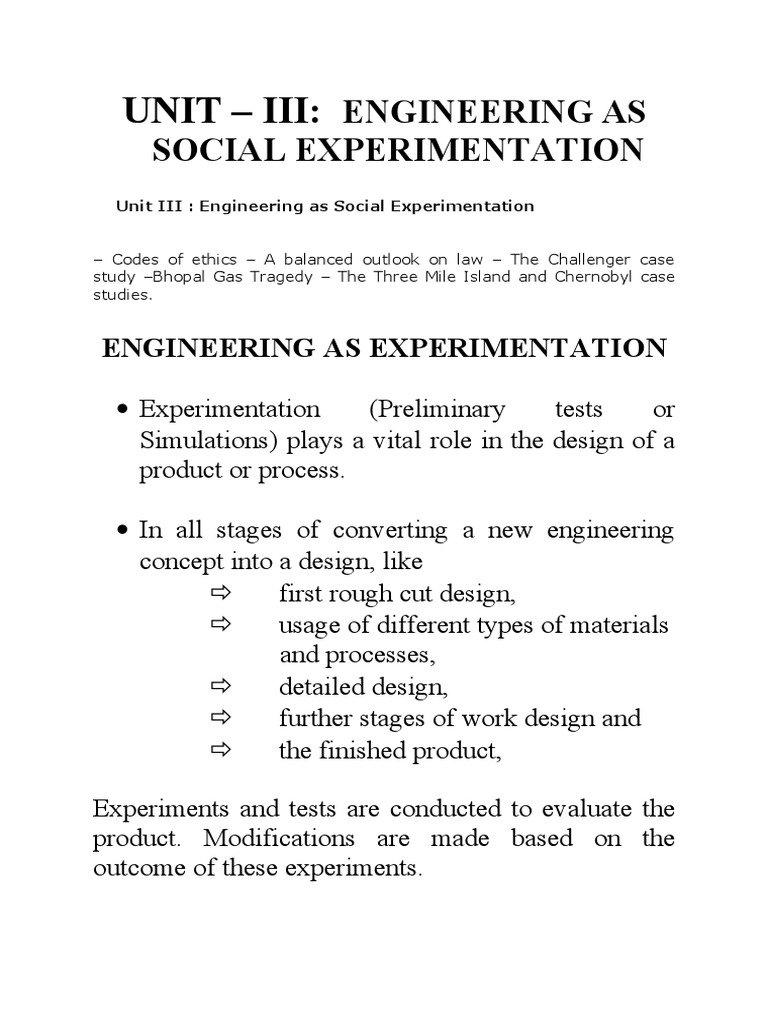 UNIT – III: ENGINEERING AS SOCIAL EXPERIMENTATION

Unit III : Engineering as Social Experimentation

– Codes of ethics – A balanced outlook on law – The Challenger case study –Bhopal Gas Tragedy – The Three Mile Island and Chernobyl case studies.

ENGINEERING AS EXPERIMENTATION

• Experimentation (Preliminary tests or Simulations) plays a vital role in the design of a product or process.

• In all stages of converting a new engineering concept into a design, like
⇨ first rough cut design,
⇨ usage of different types of materials and processes,
⇨ detailed design,
⇨ further stages of work design and
⇨ the finished product,

Experiments and tests are conducted to evaluate the product. Modifications are made based on the outcome of these experiments.